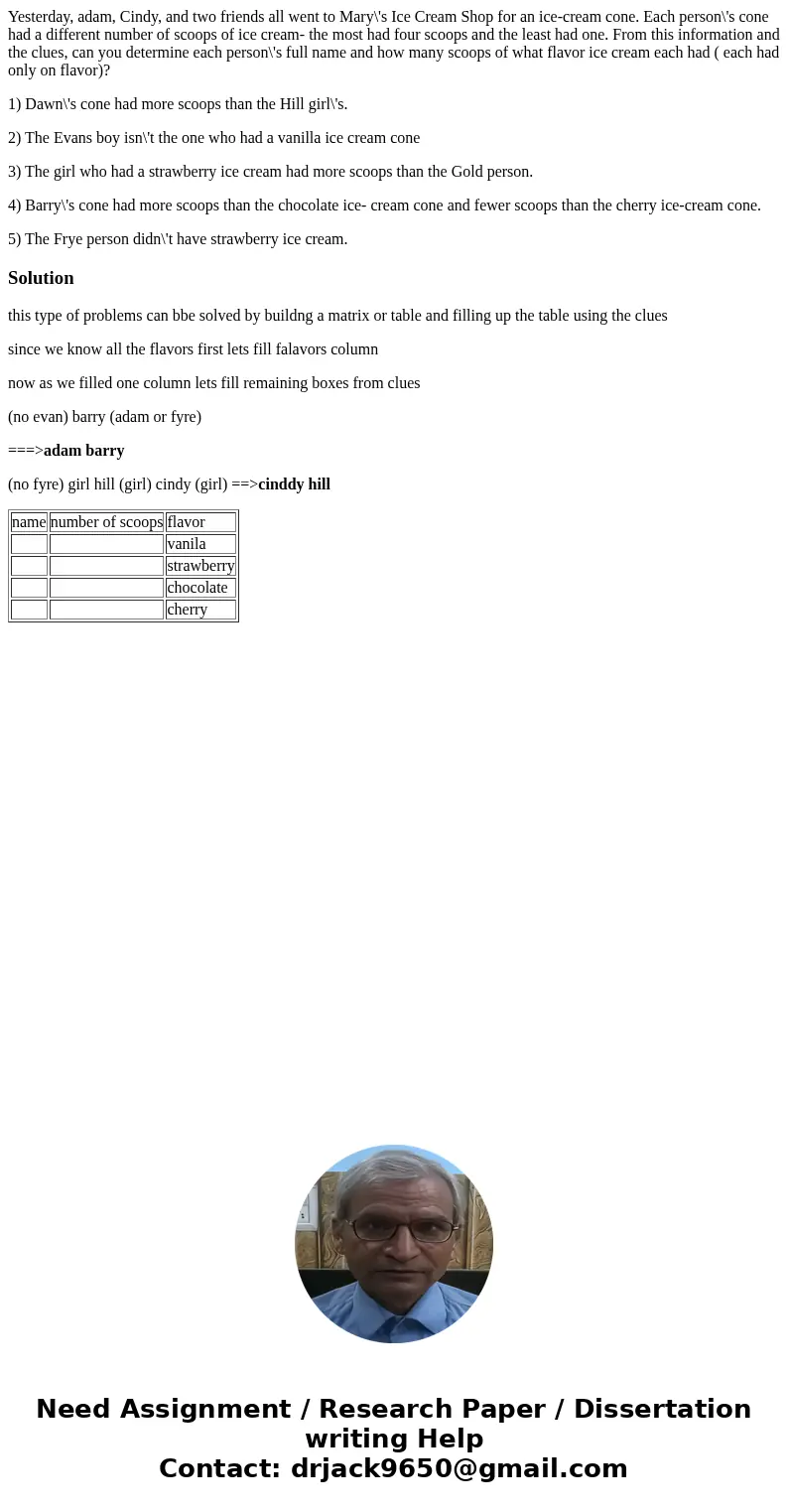 Yesterday, adam, Cindy, and two friends all went to Mary\'s Ice Cream Shop for an ice-cream cone. Each person\'s cone had a different number of scoops of ice cream- the most had four scoops and the least had one. From this information and the clues, can you determine each person\'s full name and how many scoops of what flavor ice cream each had ( each had only on flavor)?

1) Dawn\'s cone had more scoops than the Hill girl\'s.

2) The Evans boy isn\'t the one who had a vanilla ice cream cone

3) The girl who had a strawberry ice cream had more scoops than the Gold person.

4) Barry\'s cone had more scoops than the chocolate ice- cream cone and fewer scoops than the cherry ice-cream cone.

5) The Frye person didn\'t have strawberry ice cream.

Solution

this type of problems can bbe solved by buildng a matrix or table and filling up the table using the clues

since we know all the flavors first lets fill falavors column

now as we filled one column lets fill remaining boxes from clues

(no evan) barry (adam or fyre)

===>adam barry

(no fyre) girl hill (girl) cindy (girl) ==>cinddy hill

| name | number of scoops | flavor |
|---|---|---|
| | | vanila |
| | | strawberry |
| | | chocolate |
| | | cherry |

Need Assignment / Research Paper / Dissertation writing Help
Contact: drjack9650@gmail.com